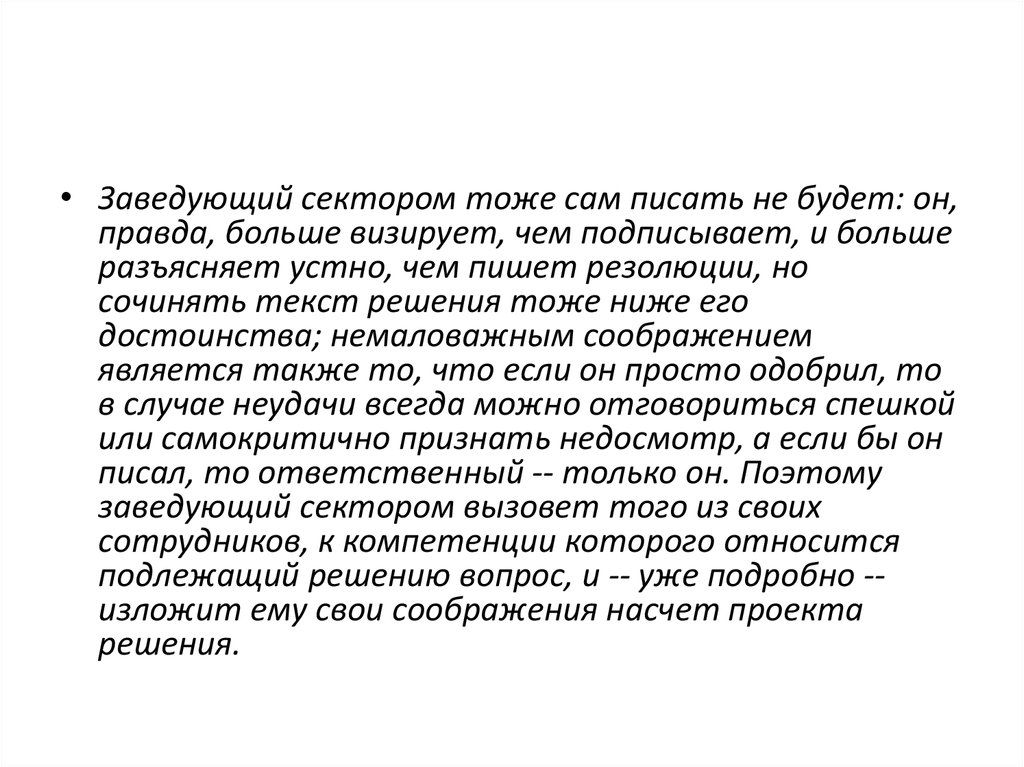 • Заведующий сектором тоже сам писать не будет: он, правда, больше визирует, чем подписывает, и больше разъясняет устно, чем пишет резолюции, но сочинять текст решения тоже ниже его достоинства; немаловажным соображением является также то, что если он просто одобрил, то в случае неудачи всегда можно отговориться спешкой или самокритично признать недосмотр, а если бы он писал, то ответственный -- только он. Поэтому заведующий сектором вызовет того из своих сотрудников, к компетенции которого относится подлежащий решению вопрос, и -- уже подробно -- изложит ему свои соображения насчет проекта решения.